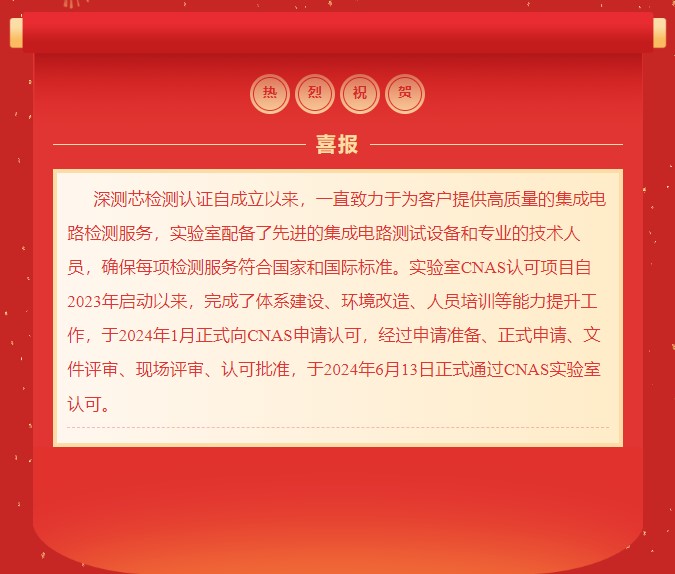 热 烈 祝 贺

喜报

深测芯检测认证自成立以来，一直致力于为客户提供高质量的集成电路检测服务，实验室配备了先进的集成电路测试设备和专业的技术人员，确保每项检测服务符合国家和国际标准。实验室CNAS认可项目自2023年启动以来，完成了体系建设、环境改造、人员培训等能力提升工作，于2024年1月正式向CNAS申请认可，经过申请准备、正式申请、文件评审、现场评审、认可批准，于2024年6月13日正式通过CNAS实验室认可。